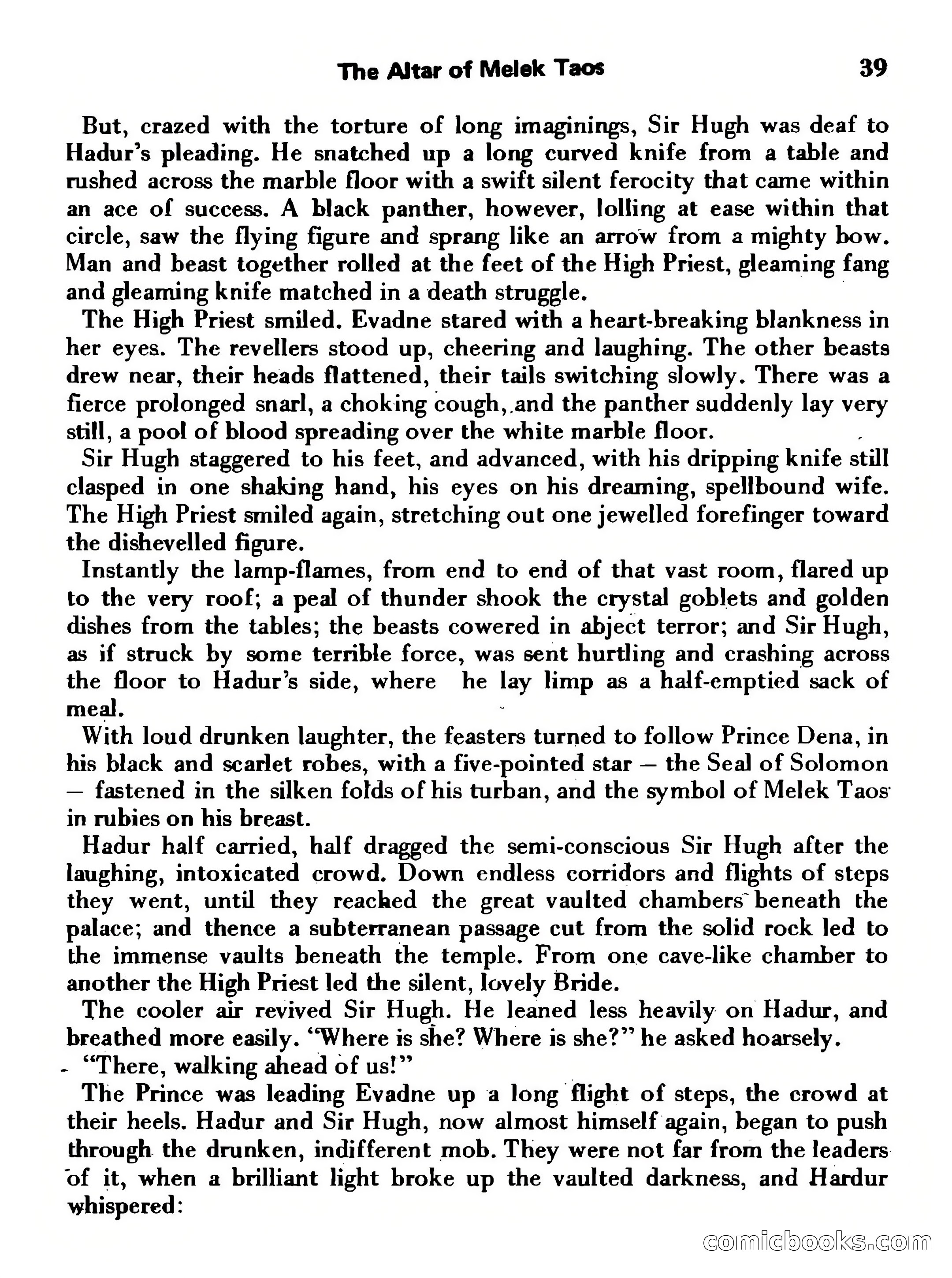 The Altar of Melek Taos 39

But, crazed with the torture of long imaginings, Sir Hugh was deaf to Hadur's pleading. He snatched up a long curved knife from a table and rushed across the marble floor with a swift silent ferocity that came within an ace of success. A black panther, however, lolling at ease within that circle, saw the flying figure and sprang like an arrow from a mighty bow. Man and beast together rolled at the feet of the High Priest, gleaming fang and gleaming knife matched in a death struggle.

The High Priest smiled. Evadne stared with a heart-breaking blankness in her eyes. The revellers stood up, cheering and laughing. The other beasts drew near, their heads flattened, their tails switching slowly. There was a fierce prolonged snarl, a choking cough, and the panther suddenly lay very still, a pool of blood spreading over the white marble floor.

Sir Hugh staggered to his feet, and advanced, with his dripping knife still clasped in one shaking hand, his eyes on his dreaming, spellbound wife. The High Priest smiled again, stretching out one jewelled forefinger toward the dishevelled figure.

Instantly the lamp-flames, from end to end of that vast room, flared up to the very roof; a peal of thunder shook the crystal goblets and golden dishes from the tables; the beasts cowered in abject terror; and Sir Hugh, as if struck by some terrible force, was sent hurtling and crashing across the floor to Hadur's side, where he lay limp as a half-emptied sack of meal.

With loud drunken laughter, the feasters turned to follow Prince Dena, in his black and scarlet robes, with a five-pointed star — the Seal of Solomon — fastened in the silken folds of his turban, and the symbol of Melek Taos in rubies on his breast.

Hadur half carried, half dragged the semi-conscious Sir Hugh after the laughing, intoxicated crowd. Down endless corridors and flights of steps they went, until they reached the great vaulted chambers beneath the palace; and thence a subterranean passage cut from the solid rock led to the immense vaults beneath the temple. From one cave-like chamber to another the High Priest led the silent, lovely Bride.

The cooler air revived Sir Hugh. He leaned less heavily on Hadur, and breathed more easily. "Where is she? Where is she?" he asked hoarsely.

"There, walking ahead of us!"

The Prince was leading Evadne up a long flight of steps, the crowd at their heels. Hadur and Sir Hugh, now almost himself again, began to push through the drunken, indifferent mob. They were not far from the leaders of it, when a brilliant light broke up the vaulted darkness, and Hardur whispered:

comicbooks.com